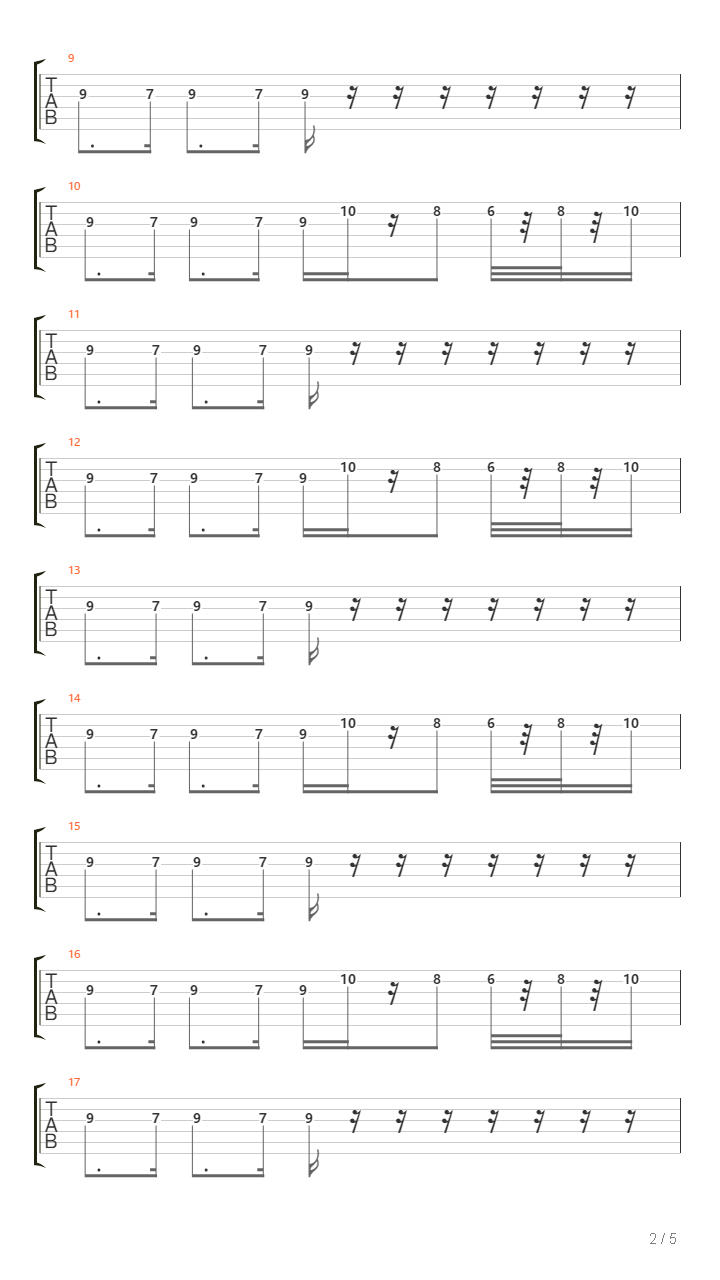 9
T
A
B
9 7 9 7 9

10
T
A
B
9 7 9 7 9 10 8 6 8 10

11
T
A
B
9 7 9 7 9

12
T
A
B
9 7 9 7 9 10 8 6 8 10

13
T
A
B
9 7 9 7 9

14
T
A
B
9 7 9 7 9 10 8 6 8 10

15
T
A
B
9 7 9 7 9

16
T
A
B
9 7 9 7 9 10 8 6 8 10

17
T
A
B
9 7 9 7 9

2 / 5